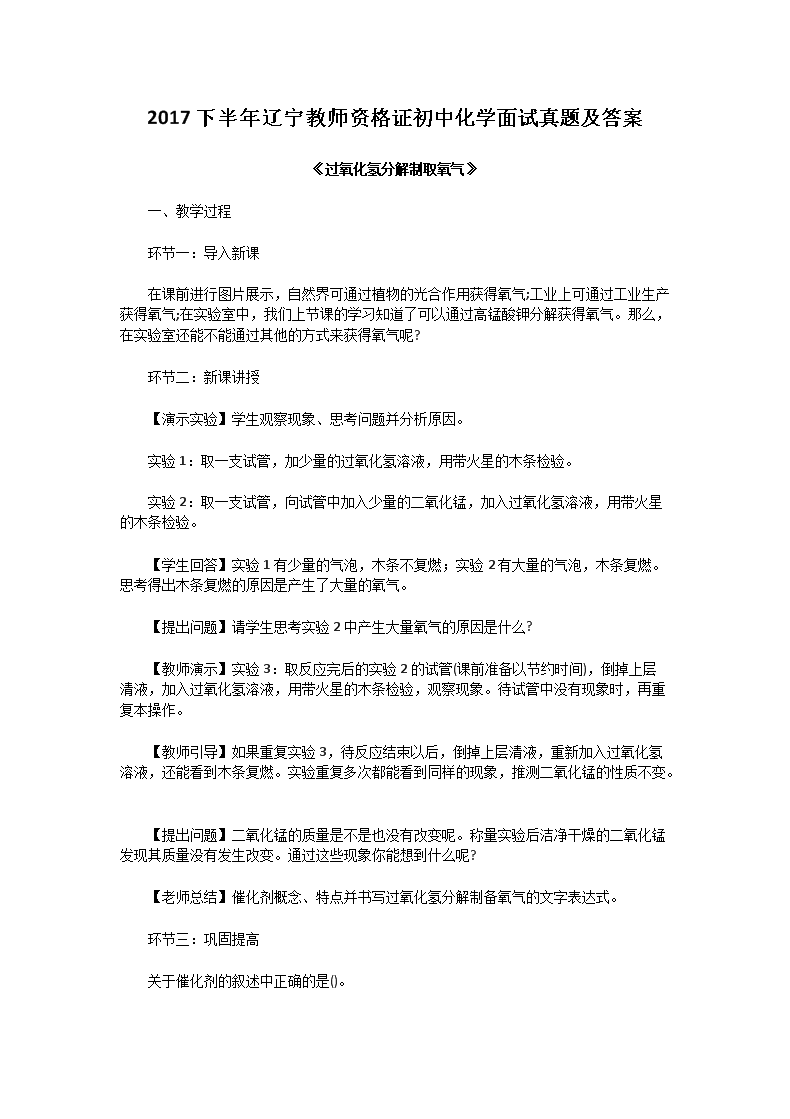 2017 下半年辽宁教师资格证初中化学面试真题及答案

《过氧化氢分解制取氧气》

一、教学过程

环节一：导入新课

在课前进行图片展示，自然界可通过植物的光合作用获得氧气;工业上可通过工业生产获得氧气;在实验室中，我们上节课的学习知道了可以通过高锰酸钾分解获得氧气。那么，在实验室还能不能通过其他的方式来获得氧气呢?

环节二：新课讲授

【演示实验】学生观察现象、思考问题并分析原因。

实验 1：取一支试管，加少量的过氧化氢溶液，用带火星的木条检验。

实验 2：取一支试管，向试管中加入少量的二氧化锰，加入过氧化氢溶液，用带火星的木条检验。

【学生回答】实验 1 有少量的气泡，木条不复燃；实验 2 有大量的气泡，木条复燃。思考得出木条复燃的原因是产生了大量的氧气。

【提出问题】请学生思考实验 2 中产生大量氧气的原因是什么?

【教师演示】实验 3：取反应完后的实验 2 的试管(课前准备以节约时间)，倒掉上层清液，加入过氧化氢溶液，用带火星的木条检验，观察现象。待试管中没有现象时，再重复本操作。

【教师引导】如果重复实验 3，待反应结束以后，倒掉上层清液，重新加入过氧化氢溶液，还能看到木条复燃。实验重复多次都能看到同样的现象，推测二氧化锰的性质不变。

【提出问题】二氧化锰的质量是不是也没有改变呢。称量实验后洁净干燥的二氧化锰发现其质量没有发生改变。通过这些现象你能想到什么呢?

【老师总结】催化剂概念、特点并书写过氧化氢分解制备氧气的文字表达式。

环节三：巩固提高

关于催化剂的叙述中正确的是()。